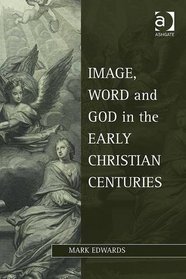 ASHGATE

IMAGE, WORD and GOD in the EARLY CHRISTIAN CENTURIES

MARK EDWARDS